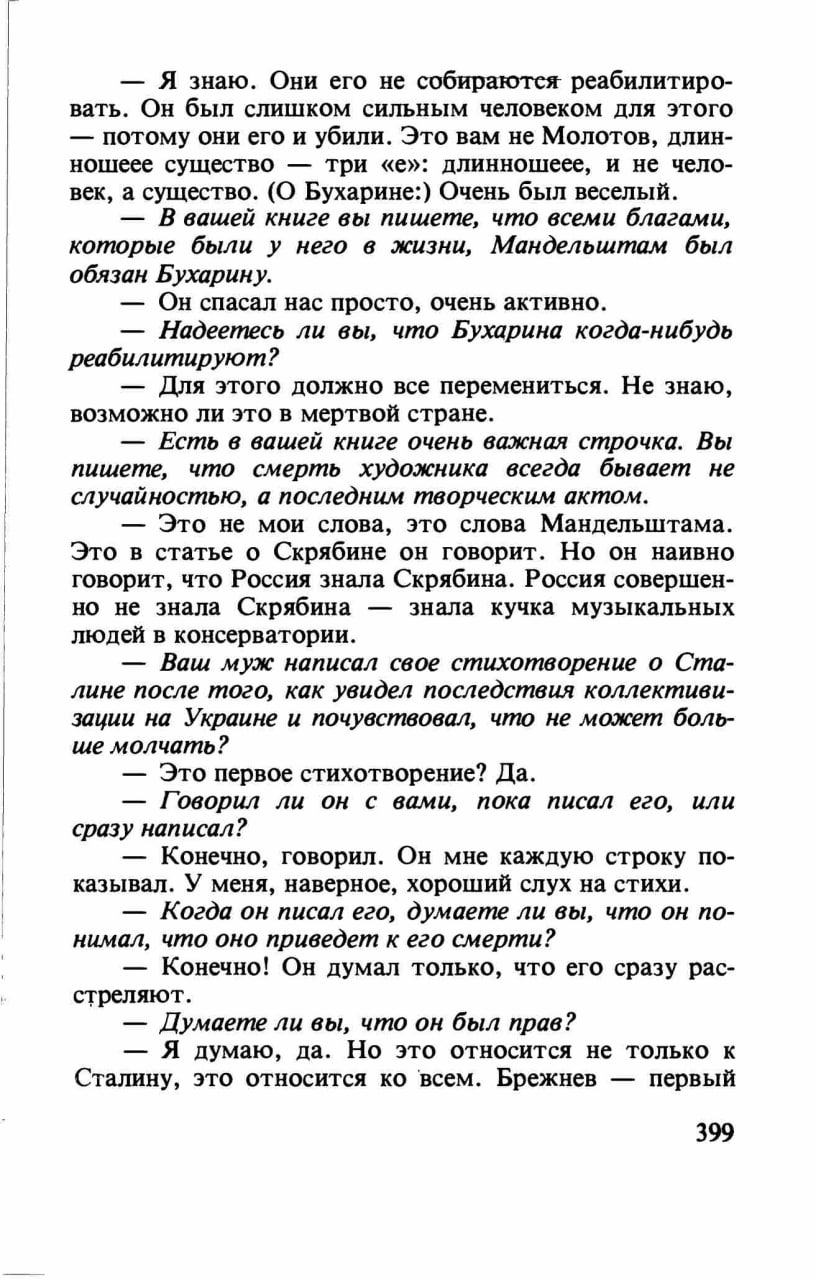 — Я знаю. Они его не собираются реабилитировать. Он был слишком сильным человеком для этого — потому они его и убили. Это вам не Молотов, длинношеее существо — три «е»: длинношеее, и не человек, а существо. (О Бухарине:) Очень был веселый.

— В вашей книге вы пишете, что всеми благами, которые были у него в жизни, Мандельштам был обязан Бухарину.

— Он спасал нас просто, очень активно.

— Надеетесь ли вы, что Бухарина когда-нибудь реабилитируют?

— Для этого должно все перемениться. Не знаю, возможно ли это в мертвой стране.

— Есть в вашей книге очень важная строчка. Вы пишете, что смерть художника всегда бывает не случайностью, а последним творческим актом.

— Это не мои слова, это слова Мандельштама. Это в статье о Скрябине он говорит. Но он наивно говорит, что Россия знала Скрябина. Россия совершенно не знала Скрябина — знала кучка музыкальных людей в консерватории.

— Ваш муж написал свое стихотворение о Сталине после того, как увидел последствия коллективизации на Украине и почувствовал, что не может больше молчать?

— Это первое стихотворение? Да.

— Говорил ли он с вами, пока писал его, или сразу написал?

— Конечно, говорил. Он мне каждую строку показывал. У меня, наверное, хороший слух на стихи.

— Когда он писал его, думаете ли вы, что он понимал, что оно приведет к его смерти?

— Конечно! Он думал только, что его сразу расстреляют.

— Думаете ли вы, что он был прав?

— Я думаю, да. Но это относится не только к Сталину, это относится ко всем. Брежнев — первый

399